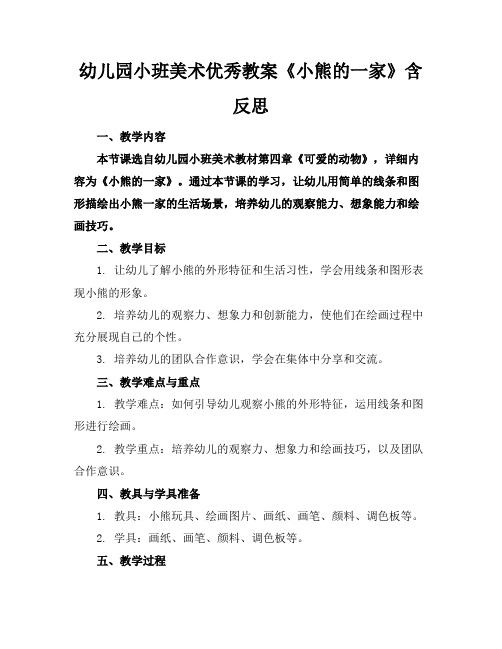 幼儿园小班美术优秀教案《小熊的一家》含反思

一、教学内容

本节课选自幼儿园小班美术教材第四章《可爱的动物》，详细内容为《小熊的一家》。通过本节课的学习，让幼儿用简单的线条和图形描绘出小熊一家的生活场景，培养幼儿的观察能力、想象能力和绘画技巧。

二、教学目标

1. 让幼儿了解小熊的外形特征和生活习性，学会用线条和图形表现小熊的形象。

2. 培养幼儿的观察力、想象力和创新能力，使他们在绘画过程中充分展现自己的个性。

3. 培养幼儿的团队合作意识，学会在集体中分享和交流。

三、教学难点与重点

1. 教学难点：如何引导幼儿观察小熊的外形特征，运用线条和图形进行绘画。

2. 教学重点：培养幼儿的观察力、想象力和绘画技巧，以及团队合作意识。

四、教具与学具准备

1. 教具：小熊玩具、绘画图片、画纸、画笔、颜料、调色板等。

2. 学具：画纸、画笔、颜料、调色板等。

五、教学过程